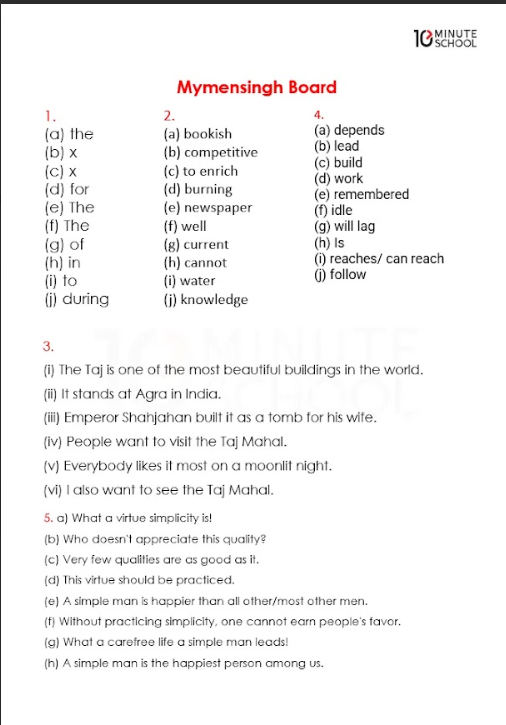 10 MINUTE SCHOOL

Mymensingh Board

1.
(a) the
(b) x
(c) x
(d) for
(e) The
(f) The
(g) of
(h) in
(i) to
(j) during

2.
(a) bookish
(b) competitive
(c) to enrich
(d) burning
(e) newspaper
(f) well
(g) current
(h) cannot
(i) water
(j) knowledge

4.
(a) depends
(b) lead
(c) build
(d) work
(e) remembered
(f) idle
(g) will lag
(h) Is
(i) reaches/ can reach
(j) follow

3.
(i) The Taj is one of the most beautiful buildings in the world.
(ii) It stands at Agra in India.
(iii) Emperor Shahjahan built it as a tomb for his wife.
(iv) People want to visit the Taj Mahal.
(v) Everybody likes it most on a moonlit night.
(vi) I also want to see the Taj Mahal.

5. a) What a virtue simplicity is!
(b) Who doesn't appreciate this quality?
(c) Very few qualities are as good as it.
(d) This virtue should be practiced.
(e) A simple man is happier than all other/most other men.
(f) Without practicing simplicity, one cannot earn people's favor.
(g) What a carefree life a simple man leads!
(h) A simple man is the happiest person among us.